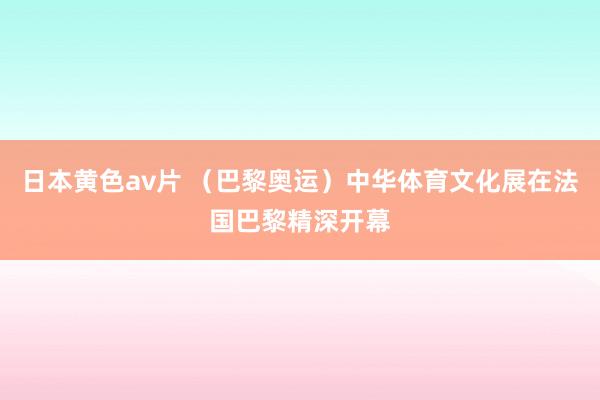 日本黄色av片 （巴黎奥运）中华体育文化展在法国巴黎精深开幕